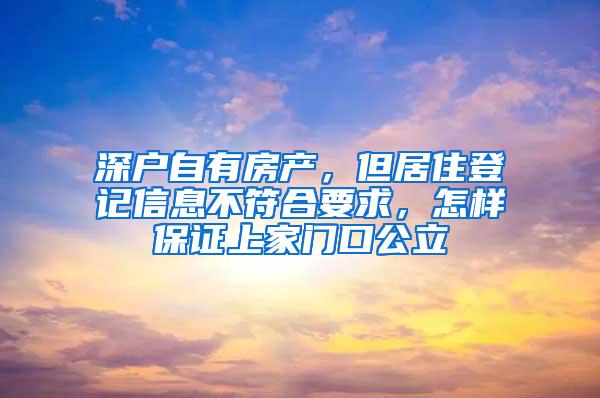 深户自有房产，但居住登记信息不符合要求，怎样保证上家门口公立